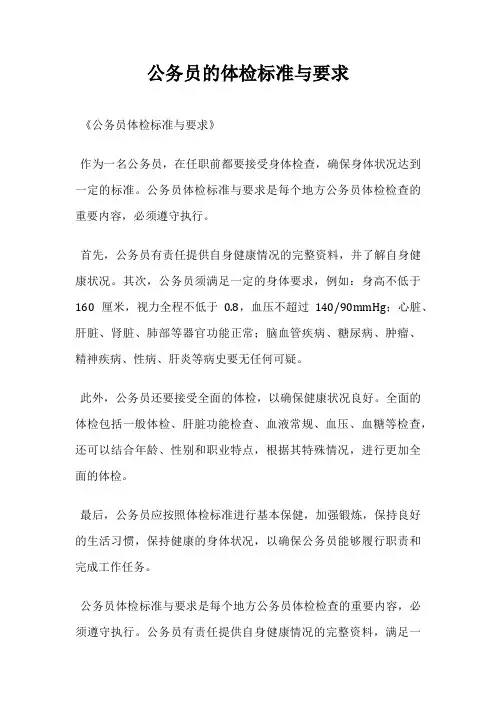 公务员的体检标准与要求

《公务员体检标准与要求》

作为一名公务员，在任职前都要接受身体检查，确保身体状况达到一定的标准。公务员体检标准与要求是每个地方公务员体检检查的重要内容，必须遵守执行。

首先，公务员有责任提供自身健康情况的完整资料，并了解自身健康状况。其次，公务员须满足一定的身体要求，例如：身高不低于 160 厘米，视力全程不低于 0.8，血压不超过 140/90mmHg；心脏、肝脏、肾脏、肺部等器官功能正常；脑血管疾病、糖尿病、肿瘤、精神疾病、性病、肝炎等病史要无任何可疑。

此外，公务员还要接受全面的体检，以确保健康状况良好。全面的体检包括一般体检、肝脏功能检查、血液常规、血压、血糖等检查，还可以结合年龄、性别和职业特点，根据其特殊情况，进行更加全面的体检。

最后，公务员应按照体检标准进行基本保健，加强锻炼，保持良好的生活习惯，保持健康的身体状况，以确保公务员能够履行职责和完成工作任务。

公务员体检标准与要求是每个地方公务员体检检查的重要内容，必须遵守执行。公务员有责任提供自身健康情况的完整资料，满足一